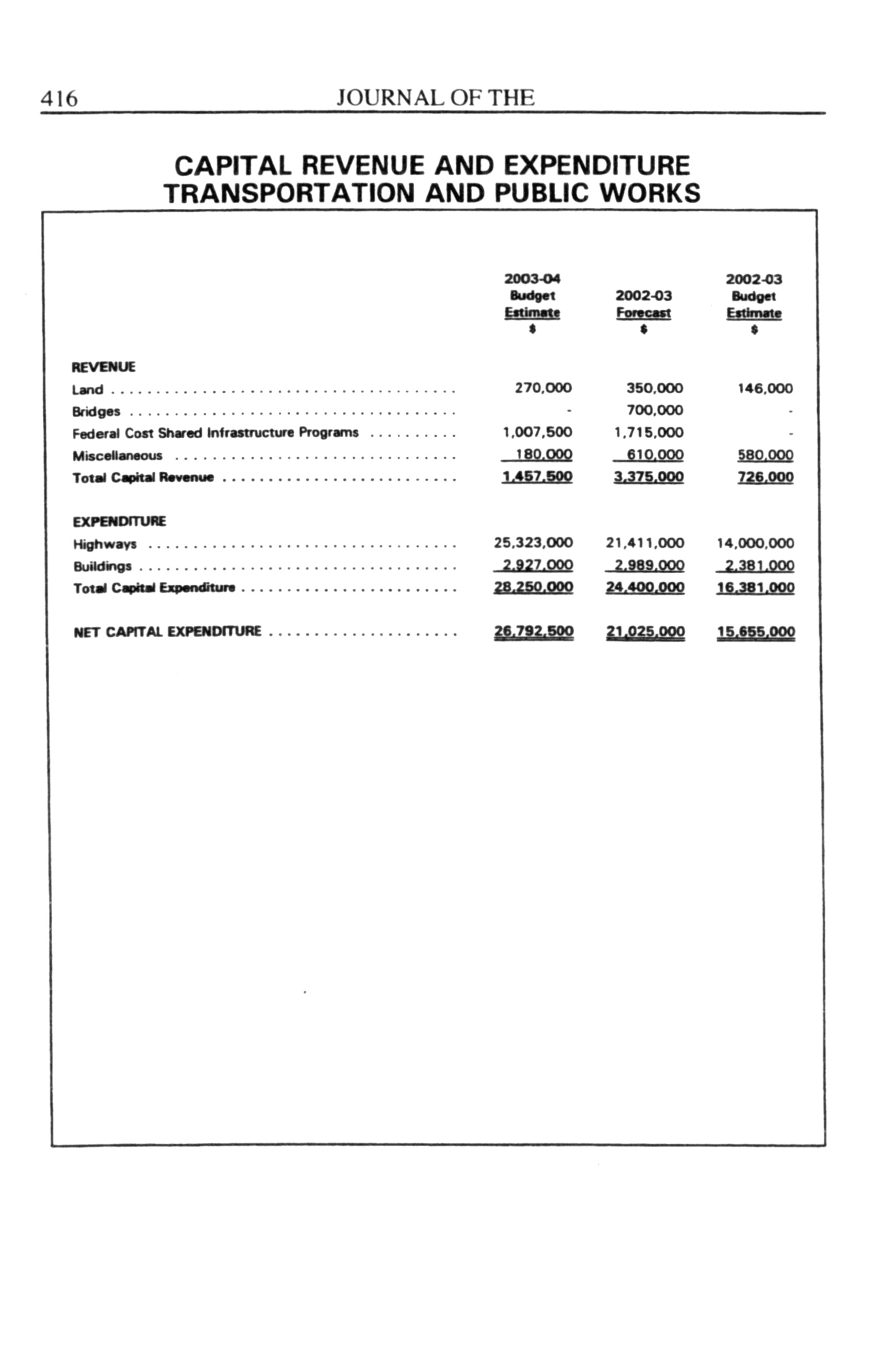 416 JOURNAL OF THE

CAPITAL REVENUE AND EXPENDITURE
TRANSPORTATION AND PUBLIC WORKS

| | 2003-04 Budget Estimate $ | 2002-03 Forecast $ | 2002-03 Budget Estimate $ |
|---|---|---|---|
| REVENUE | | | |
| Land | 270,000 | 350,000 | 146,000 |
| Bridges | - | 700,000 | - |
| Federal Cost Shared Infrastructure Programs | 1,007,500 | 1,715,000 | - |
| Miscellaneous | 180,000 | 610,000 | 580,000 |
| Total Capital Revenue | 1,457,500 | 3,375,000 | 726,000 |
| EXPENDITURE | | | |
| Highways | 25,323,000 | 21,411,000 | 14,000,000 |
| Buildings | 2,927,000 | 2,989,000 | 2,381,000 |
| Total Capital Expenditure | 28,250,000 | 24,400,000 | 16,381,000 |
| NET CAPITAL EXPENDITURE | 26,792,500 | 21,025,000 | 15,655,000 |